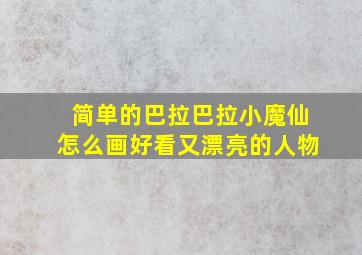 简单的巴拉巴拉小魔仙
怎么画好看又漂亮的人物